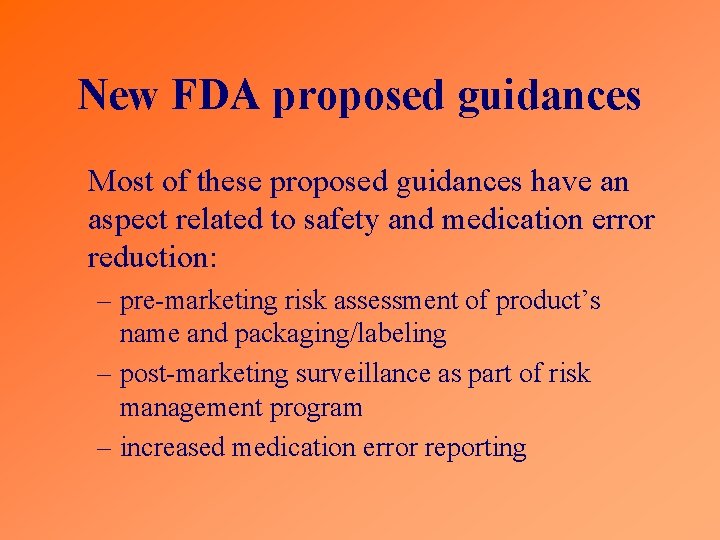 New FDA proposed guidances

Most of these proposed guidances have an aspect related to safety and medication error reduction:

– pre-marketing risk assessment of product’s name and packaging/labeling

– post-marketing surveillance as part of risk management program

– increased medication error reporting